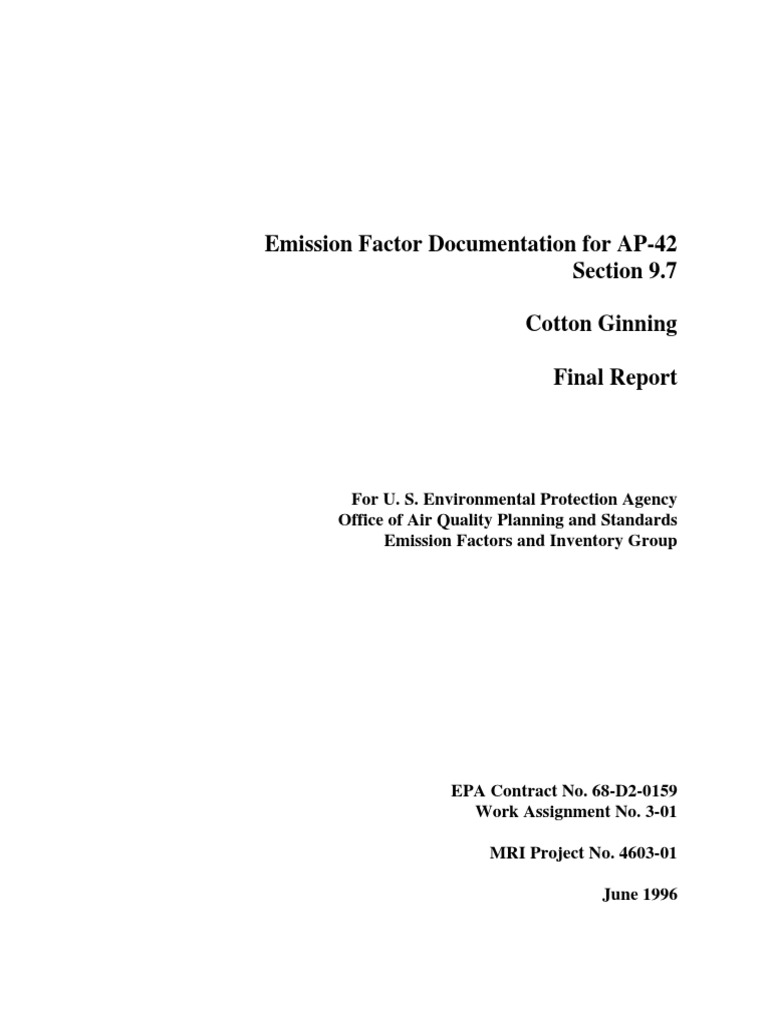 Emission Factor Documentation for AP-42
Section 9.7

Cotton Ginning

Final Report

For U. S. Environmental Protection Agency
Office of Air Quality Planning and Standards
Emission Factors and Inventory Group

EPA Contract No. 68-D2-0159
Work Assignment No. 3-01

MRI Project No. 4603-01

June 1996